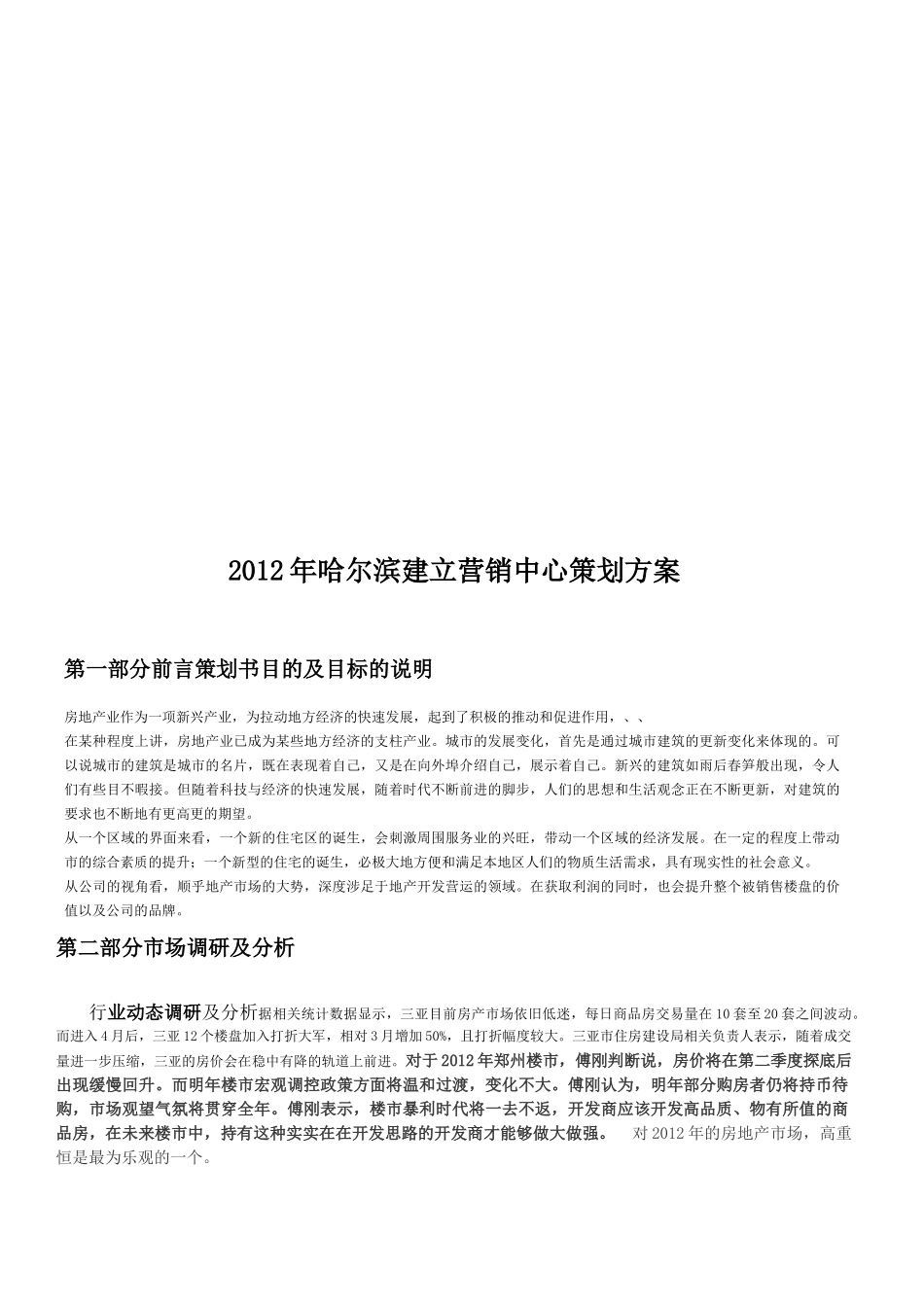 2012年哈尔滨建立营销中心策划方案

第一部分前言策划书目的及目标的说明

房地产业作为一项新兴产业，为拉动地方经济的快速发展，起到了积极的推动和促进作用，、、
在某种程度上讲，房地产业已成为某些地方经济的支柱产业。城市的发展变化，首先是通过城市建筑的更新变化来体现的。可以说城市的建筑是城市的名片，既在表现着自己，又是在向外埠介绍自己，展示着自己。新兴的建筑如雨后春笋般出现，令人们有些目不暇接。但随着科技与经济的快速发展，随着时代不断前进的脚步，人们的思想和生活观念正在不断更新，对建筑的要求也不断地有更高更的期望。
从一个区域的界面来看，一个新的住宅区的诞生，会刺激周围服务业的兴旺，带动一个区域的经济发展。在一定的程度上带动市的综合素质的提升；一个新型的住宅的诞生，必极大地方便和满足本地区人们的物质生活需求，具有现实性的社会意义。
从公司的视角看，顺乎地产市场的大势，深度涉足于地产开发营运的领域。在获取利润的同时，也会提升整个被销售楼盘的价值以及公司的品牌。

第二部分市场调研及分析

行业动态调研及分析据相关统计数据显示，三亚目前房产市场依旧低迷，每日商品房交易量在10套至20套之间波动。而进入4月后，三亚12个楼盘加入打折大军，相对3月增加50%，且打折幅度较大。三亚市住房建设局相关负责人表示，随着成交量进一步压缩，三亚的房价会在稳中有降的轨道上前进。对于2012年郑州楼市，傅刚判断说，房价将在第二季度探底后出现缓慢回升。而明年楼市宏观调控政策方面将温和过渡，变化不大。傅刚认为，明年部分购房者仍将持币待购，市场观望气氛将贯穿全年。傅刚表示，楼市暴利时代将一去不返，开发商应该开发高品质、物有所值的商品房，在未来楼市中，持有这种实实在在开发思路的开发商才能够做大做强。 对2012年的房地产市场，高重恒是最为乐观的一个。